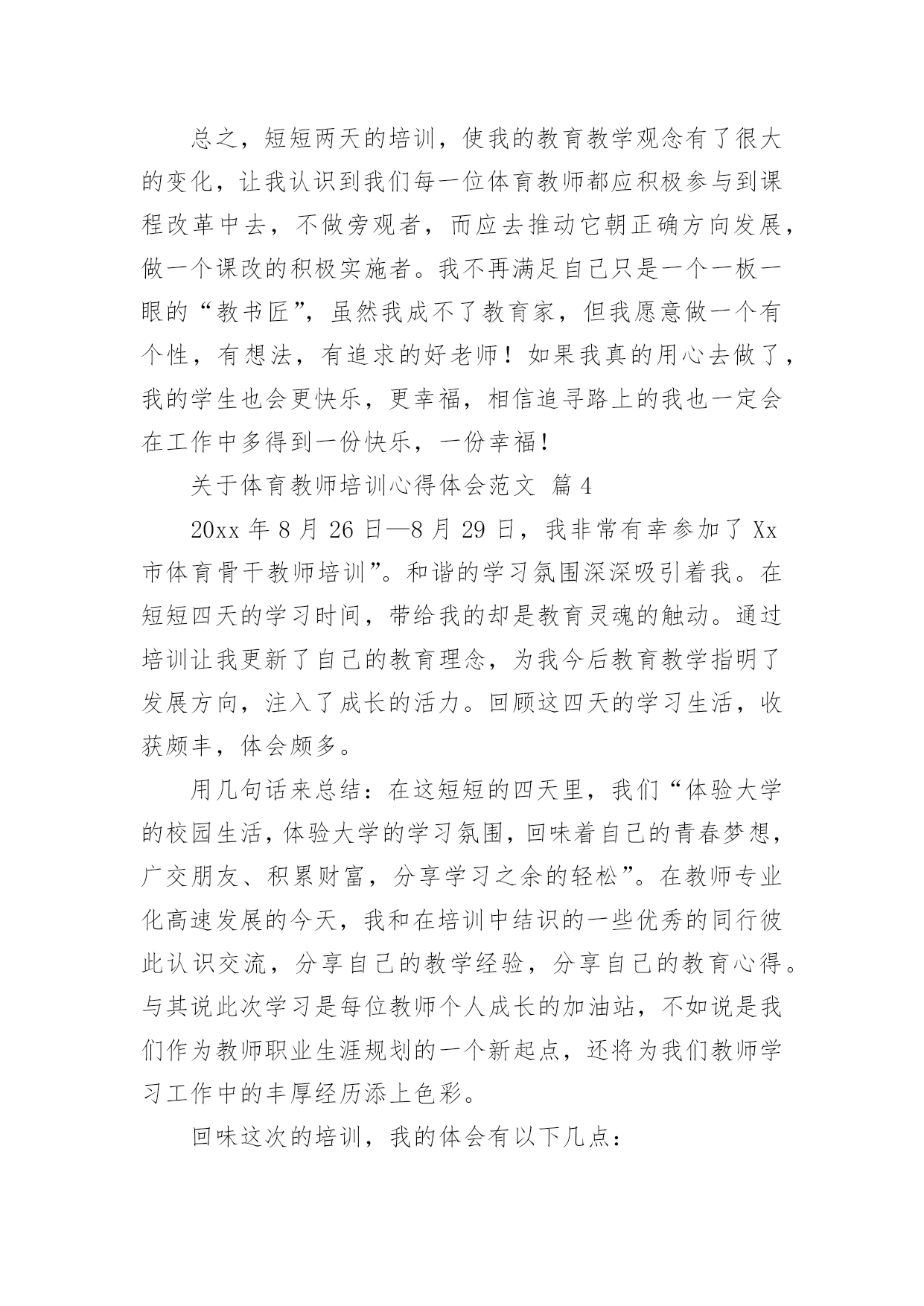 总之，短短两天的培训，使我的教育教学观念有了很大的变化，让我认识到我们每一位体育教师都应积极参与到课程改革中去，不做旁观者，而应去推动它朝正确方向发展，做一个课改的积极实施者。我不再满足自己只是一个一板一眼的“教书匠”，虽然我成不了教育家，但我愿意做一个有个性，有想法，有追求的好老师！如果我真的用心去做了，我的学生也会更快乐，更幸福，相信追寻路上的我也一定会在工作中多得到一份快乐，一份幸福！

关于体育教师培训心得体会范文 篇4

20xx年8月26日—8月29日，我非常有幸参加了Xx市体育骨干教师培训”。和谐的学习氛围深深吸引着我。在短短四天的学习时间，带给我的却是教育灵魂的触动。通过培训让我更新了自己的教育理念，为我今后教育教学指明了发展方向，注入了成长的活力。回顾这四天的学习生活，收获颇丰，体会颇多。

用几句话来总结：在这短短的四天里，我们“体验大学的校园生活，体验大学的学习氛围，回味着自己的青春梦想，广交朋友、积累财富，分享学习之余的轻松”。在教师专业化高速发展的今天，我和在培训中结识的一些优秀的同行彼此认识交流，分享自己的教学经验，分享自己的教育心得。与其说此次学习是每位教师个人成长的加油站，不如说是我们作为教师职业生涯规划的一个新起点，还将为我们教师学习工作中的丰厚经历添上色彩。

回味这次的培训，我的体会有以下几点：